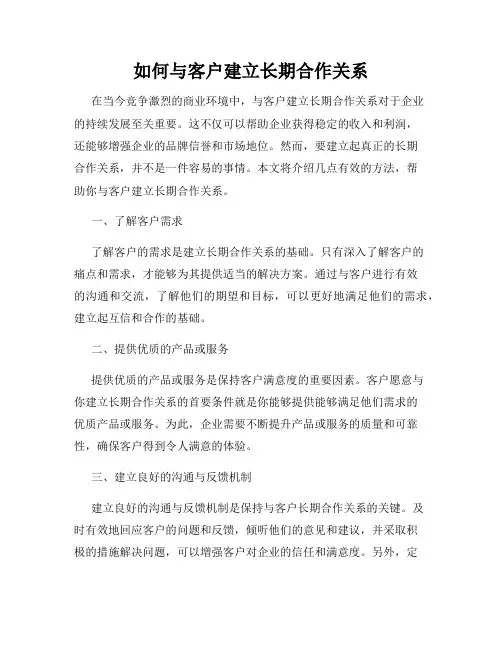 如何与客户建立长期合作关系

在当今竞争激烈的商业环境中，与客户建立长期合作关系对于企业的持续发展至关重要。这不仅可以帮助企业获得稳定的收入和利润，还能够增强企业的品牌信誉和市场地位。然而，要建立起真正的长期合作关系，并不是一件容易的事情。本文将介绍几点有效的方法，帮助你与客户建立长期合作关系。

一、了解客户需求

了解客户的需求是建立长期合作关系的基础。只有深入了解客户的痛点和需求，才能够为其提供适当的解决方案。通过与客户进行有效的沟通和交流，了解他们的期望和目标，可以更好地满足他们的需求，建立起互信和合作的基础。

二、提供优质的产品或服务

提供优质的产品或服务是保持客户满意度的重要因素。客户愿意与你建立长期合作关系的首要条件就是你能够提供能够满足他们需求的优质产品或服务。为此，企业需要不断提升产品或服务的质量和可靠性，确保客户得到令人满意的体验。

三、建立良好的沟通与反馈机制

建立良好的沟通与反馈机制是保持与客户长期合作关系的关键。及时有效地回应客户的问题和反馈，倾听他们的意见和建议，并采取积极的措施解决问题，可以增强客户对企业的信任和满意度。另外，定